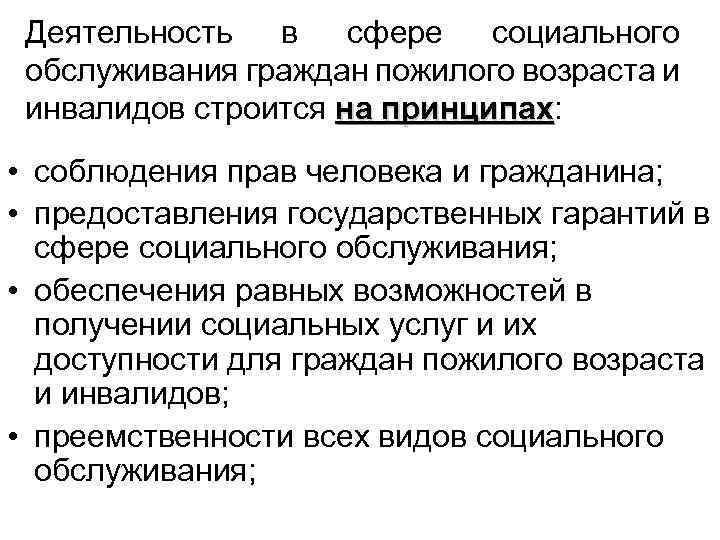 Деятельность в сфере социального обслуживания граждан пожилого возраста и инвалидов строится на принципах:

• соблюдения прав человека и гражданина;
• предоставления государственных гарантий в сфере социального обслуживания;
• обеспечения равных возможностей в получении социальных услуг и их доступности для граждан пожилого возраста и инвалидов;
• преемственности всех видов социального обслуживания;